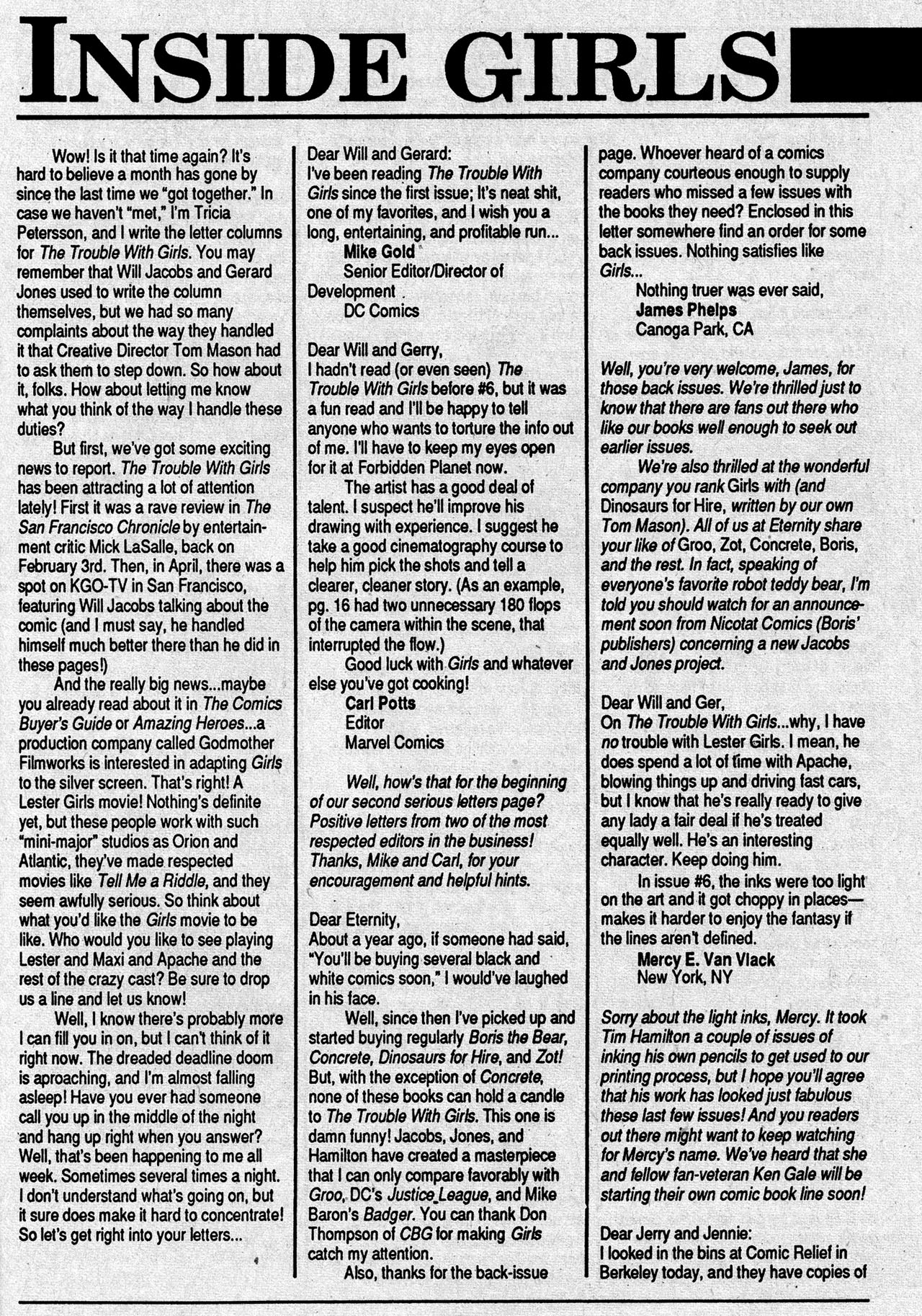 INSIDE GIRLS

Wow! Is it that time again? It's hard to believe a month has gone by since the last time we "got together." In case we haven't "met," I'm Tricia Petersson, and I write the letter columns for The Trouble With Girls. You may remember that Will Jacobs and Gerard Jones used to write the column themselves, but we had so many complaints about the way they handled it that Creative Director Tom Mason had to ask them to step down. So how about it, folks. How about letting me know what you think of the way I handle these duties?

But first, we've got some exciting news to report. The Trouble With Girls has been attracting a lot of attention lately! First it was a rave review in The San Francisco Chronicle by entertainment critic Mick LaSalle, back on February 3rd. Then, in April, there was a spot on KGO-TV in San Francisco, featuring Will Jacobs talking about the comic (and I must say, he handled himself much better there than he did in these pages!)

And the really big news...maybe you already read about it in The Comics Buyer's Guide or Amazing Heroes...a production company called Godmother Filmworks is interested in adapting Girls to the silver screen. That's right! A Lester Girls movie! Nothing's definite yet, but these people work with such "mini-major" studios as Orion and Atlantic, they've made respected movies like Tell Me a Riddle, and they seem awfully serious. So think about what you'd like the Girls movie to be like. Who would you like to see playing Lester and Maxi and Apache and the rest of the crazy cast? Be sure to drop us a line and let us know!

Well, I know there's probably more I can fill you in on, but I can't think of it right now. The dreaded deadline doom is aproaching, and I'm almost falling asleep! Have you ever had someone call you up in the middle of the night and hang up right when you answer? Well, that's been happening to me all week. Sometimes several times a night. I don't understand what's going on, but it sure does make it hard to concentrate! So let's get right into your letters...

Dear Will and Gerard:
I've been reading The Trouble With Girls since the first issue; It's neat shit, one of my favorites, and I wish you a long, entertaining, and profitable run...
Mike Gold
Senior Editor/Director of Development
DC Comics

Dear Will and Gerry,
I hadn't read (or even seen) The Trouble With Girls before #6, but it was a fun read and I'll be happy to tell anyone who wants to torture the info out of me. I'll have to keep my eyes open for it at Forbidden Planet now.

The artist has a good deal of talent. I suspect he'll improve his drawing with experience. I suggest he take a good cinematography course to help him pick the shots and tell a clearer, cleaner story. (As an example, pg. 16 had two unnecessary 180 flops of the camera within the scene, that interrupted the flow.)

Good luck with Girls and whatever else you've got cooking!
Carl Potts
Editor
Marvel Comics

Well, how's that for the beginning of our second serious letters page? Positive letters from two of the most respected editors in the business! Thanks, Mike and Carl, for your encouragement and helpful hints.

Dear Eternity,
About a year ago, if someone had said, "You'll be buying several black and white comics soon," I would've laughed in his face.

Well, since then I've picked up and started buying regularly Boris the Bear, Concrete, Dinosaurs for Hire, and Zot! But, with the exception of Concrete, none of these books can hold a candle to The Trouble With Girls. This one is damn funny! Jacobs, Jones, and Hamilton have created a masterpiece that I can only compare favorably with Groo, DC's Justice League, and Mike Baron's Badger. You can thank Don Thompson of CBG for making Girls catch my attention.

Also, thanks for the back-issue page. Whoever heard of a comics company courteous enough to supply readers who missed a few issues with the books they need? Enclosed in this letter somewhere find an order for some back issues. Nothing satisfies like Girls...
Nothing truer was ever said,
James Phelps
Canoga Park, CA

Well, you're very welcome, James, for those back issues. We're thrilled just to know that there are fans out there who like our books well enough to seek out earlier issues.

We're also thrilled at the wonderful company you rank Girls with (and Dinosaurs for Hire, written by our own Tom Mason). All of us at Eternity share your like of Groo, Zot, Concrete, Boris, and the rest. In fact, speaking of everyone's favorite robot teddy bear, I'm told you should watch for an announcement soon from Nicotat Comics (Boris' publishers) concerning a new Jacobs and Jones project.

Dear Will and Ger,
On The Trouble With Girls...why, I have no trouble with Lester Girls. I mean, he does spend a lot of time with Apache, blowing things up and driving fast cars, but I know that he's really ready to give any lady a fair deal if he's treated equally well. He's an interesting character. Keep doing him.

In issue #6, the inks were too light on the art and it got choppy in places—makes it harder to enjoy the fantasy if the lines aren't defined.
Mercy E. Van Vlack
New York, NY

Sorry about the light inks, Mercy. It took Tim Hamilton a couple of issues of inking his own pencils to get used to our printing process, but I hope you'll agree that his work has looked just fabulous these last few issues! And you readers out there might want to keep watching for Mercy's name. We've heard that she and fellow fan-veteran Ken Gale will be starting their own comic book line soon!

Dear Jerry and Jennie:
I looked in the bins at Comic Relief in Berkeley today, and they have copies of